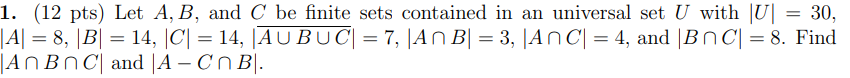 **1.** (12 pts) Let $A, B$, and $C$ be finite sets contained in an universal set $U$ with $|U| = 30$, $|A| = 8$, $|B| = 14$, $|C| = 14$, $|\overline{A \cup B \cup C}| = 7$, $|A \cap B| = 3$, $|A \cap C| = 4$, and $|B \cap C| = 8$. Find $|A \cap B \cap C|$ and $|A - C \cap B|$.